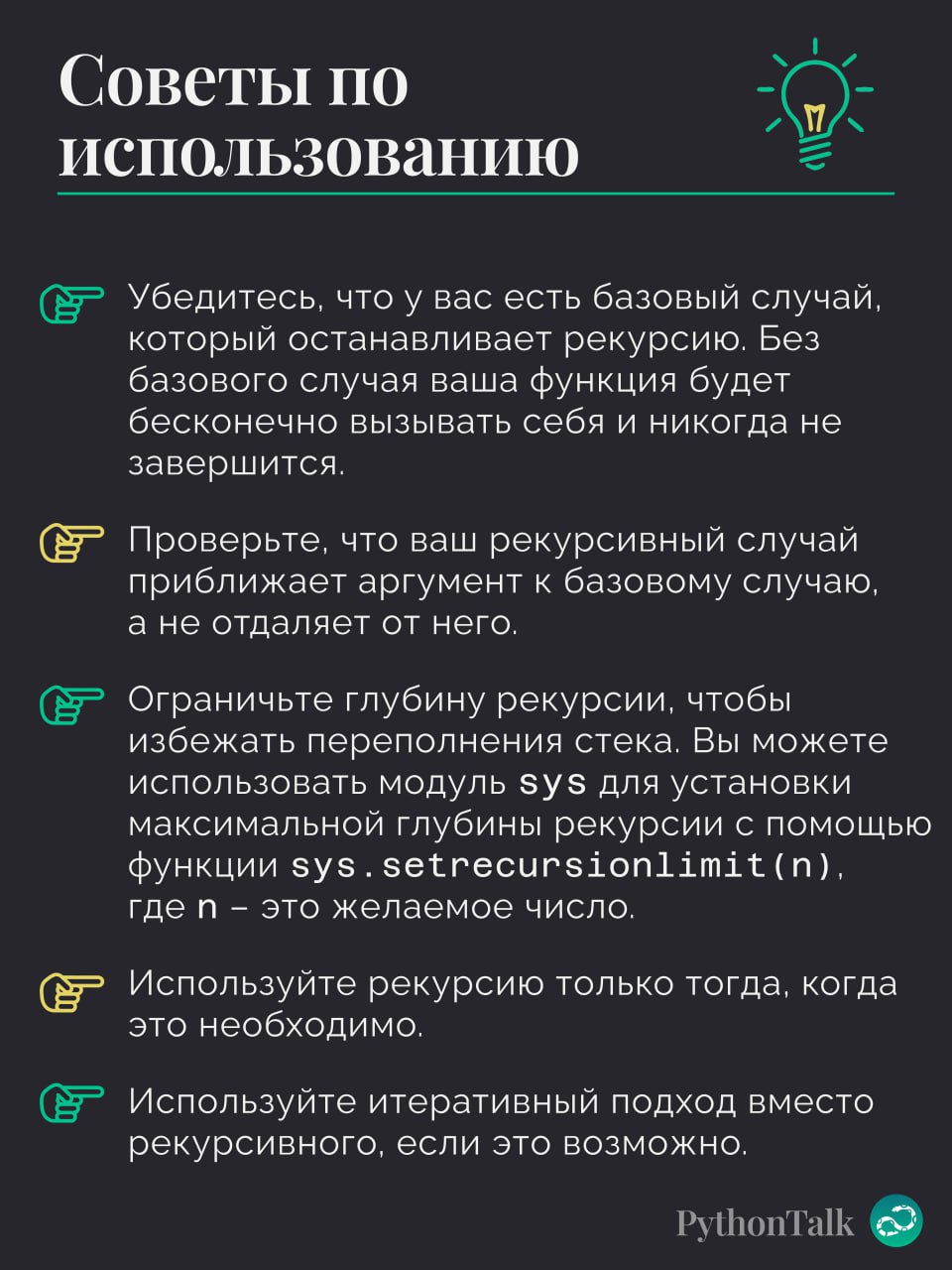 Советы по использованию

Убедитесь, что у вас есть базовый случай, который останавливает рекурсию. Без базового случая ваша функция будет бесконечно вызывать себя и никогда не завершится.

Проверьте, что ваш рекурсивный случай приближает аргумент к базовому случаю, а не отдаляет от него.

Ограничьте глубину рекурсии, чтобы избежать переполнения стека. Вы можете использовать модуль sys для установки максимальной глубины рекурсии с помощью функции sys.setrecursionlimit(n), где n – это желаемое число.

Используйте рекурсию только тогда, когда это необходимо.

Используйте итеративный подход вместо рекурсивного, если это возможно.

PythonTalk